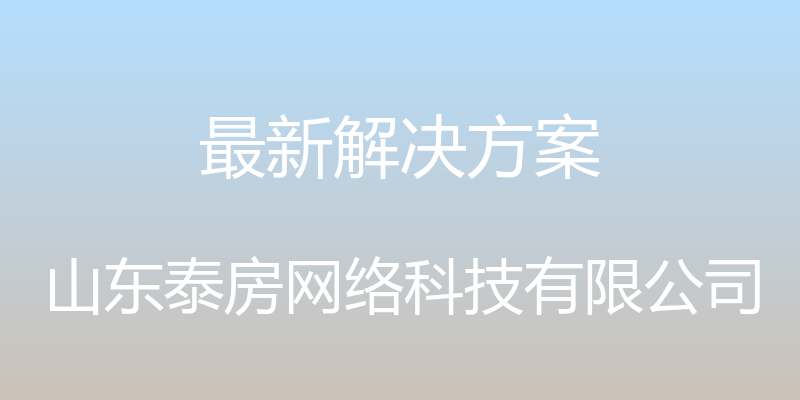 最新解决方案

山东泰房网络科技有限公司